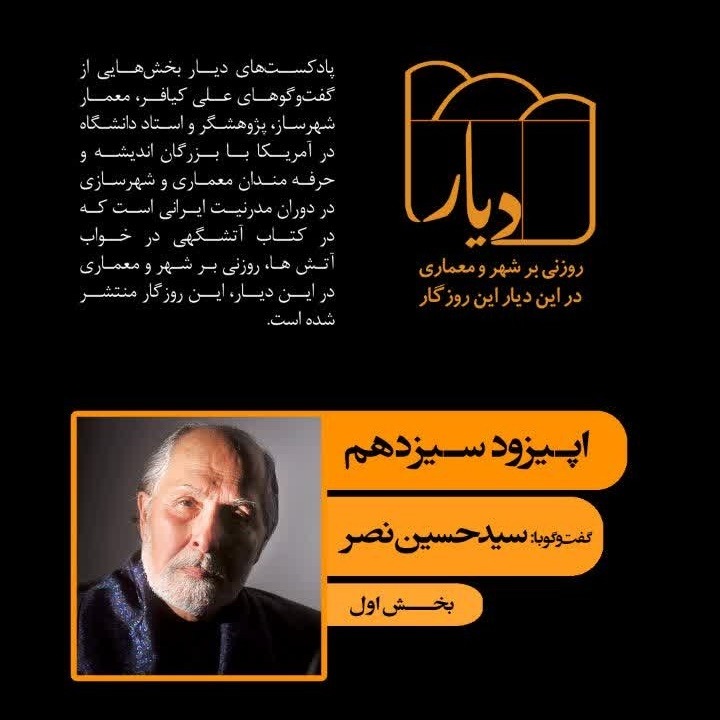 دیار

روزنی بر شهر و معماری
در این دیار این روزگار

پادکست‌های دیار بخش‌هایی از گفت‌وگوهای علی کیافر، معمار شهرساز، پژوهشگر و استاد دانشگاه در آمریکا با بزرگان اندیشه و حرفه مندان معماری و شهرسازی در دوران مدرنیت ایرانی است که در کتاب آتشگهی در خواب آتش ها، روزنی بر شهر و معماری در این دیار، این روزگار منتشر شده است.

اپیزود سیزدهم

گفت‌وگو با: سیدحسین نصر

بخش اول